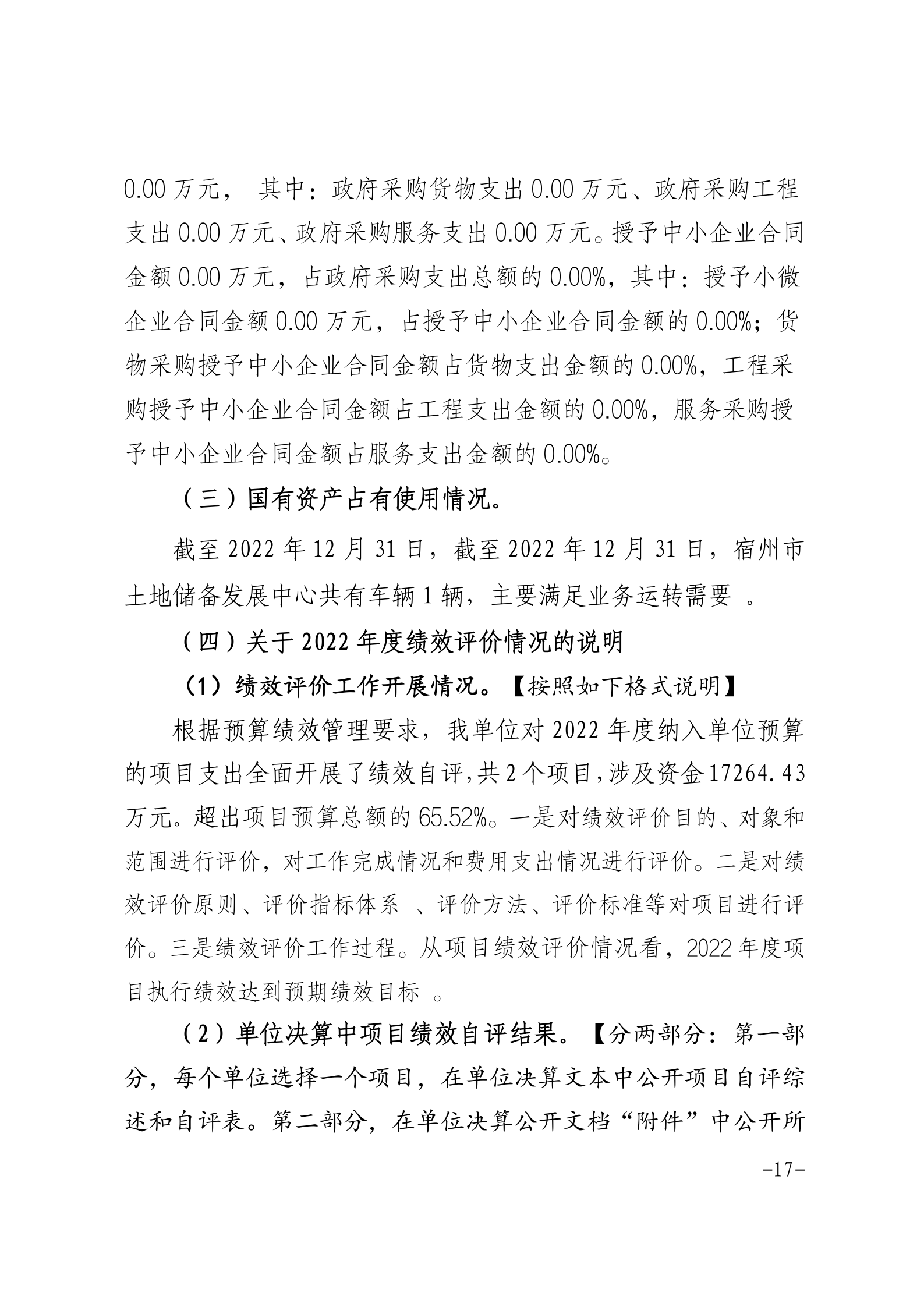 0.00 万元， 其中：政府采购货物支出 0.00 万元、政府采购工程支出 0.00 万元、政府采购服务支出 0.00 万元。授予中小企业合同金额 0.00 万元，占政府采购支出总额的 0.00%，其中：授予小微企业合同金额 0.00 万元，占授予中小企业合同金额的 0.00%；货物采购授予中小企业合同金额占货物支出金额的 0.00%，工程采购授予中小企业合同金额占工程支出金额的 0.00%，服务采购授予中小企业合同金额占服务支出金额的 0.00%。

（三）国有资产占有使用情况。

截至 2022 年 12 月 31 日，截至 2022 年 12 月 31 日，宿州市土地储备发展中心共有车辆 1 辆，主要满足业务运转需要 。

（四）关于 2022 年度绩效评价情况的说明

（1）绩效评价工作开展情况。【按照如下格式说明】

根据预算绩效管理要求，我单位对 2022 年度纳入单位预算的项目支出全面开展了绩效自评,共 2 个项目,涉及资金 17264.43 万元。超出项目预算总额的 65.52%。一是对绩效评价目的、对象和范围进行评价，对工作完成情况和费用支出情况进行评价。二是对绩效评价原则、评价指标体系 、评价方法、评价标准等对项目进行评价。三是绩效评价工作过程。从项目绩效评价情况看，2022 年度项目执行绩效达到预期绩效目标 。

（2）单位决算中项目绩效自评结果。【分两部分：第一部分，每个单位选择一个项目，在单位决算文本中公开项目自评综述和自评表。第二部分，在单位决算公开文档“附件”中公开所

-17-